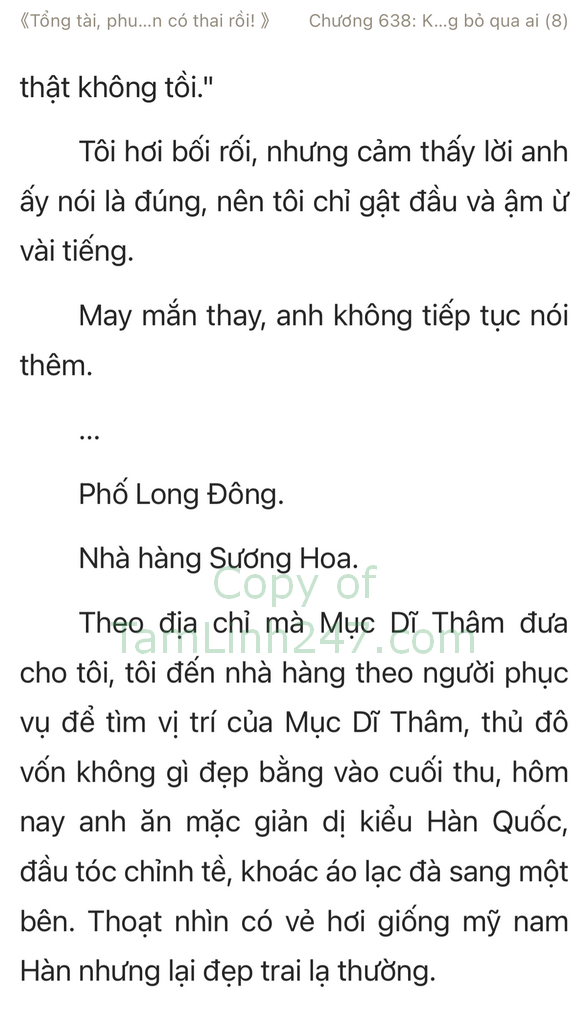 《Tổng tài, phu...n có thai rồi! 》 Chương 638: K...g bỏ qua ai (8)

thật không tồi."

Tôi hơi bối rối, nhưng cảm thấy lời anh ấy nói là đúng, nên tôi chỉ gật đầu và ậm ừ vài tiếng.

May mắn thay, anh không tiếp tục nói thêm.

...

Phố Long Đông.

Nhà hàng Sương Hoa.

Copy of TamLinh247.com

Theo địa chỉ mà Mục Dĩ Thâm đưa cho tôi, tôi đến nhà hàng theo người phục vụ để tìm vị trí của Mục Dĩ Thâm, thủ đô vốn không gì đẹp bằng vào cuối thu, hôm nay anh ăn mặc giản dị kiểu Hàn Quốc, đầu tóc chỉnh tề, khoác áo lạc đà sang một bên. Thoạt nhìn có vẻ hơi giống mỹ nam Hàn nhưng lại đẹp trai lạ thường.